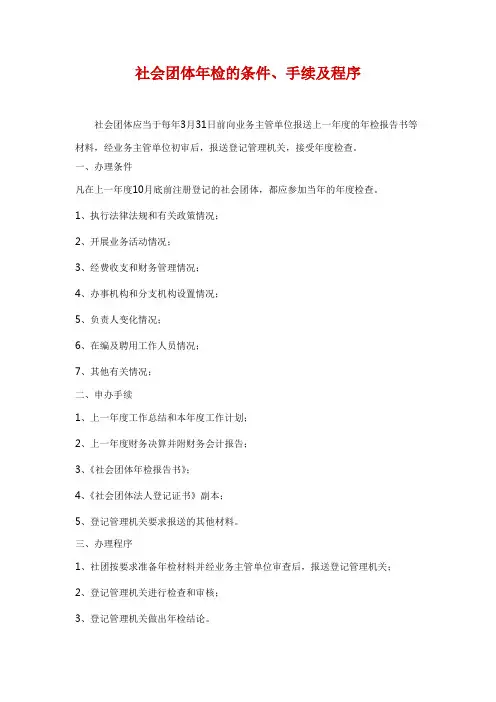 社会团体年检的条件、手续及程序

社会团体应当于每年3月31日前向业务主管单位报送上一年度的年检报告书等材料，经业务主管单位初审后，报送登记管理机关，接受年度检查。

一、办理条件

凡在上一年度10月底前注册登记的社会团体，都应参加当年的年度检查。

1、执行法律法规和有关政策情况；

2、开展业务活动情况；

3、经费收支和财务管理情况；

4、办事机构和分支机构设置情况；

5、负责人变化情况；

6、在编及聘用工作人员情况；

7、其他有关情况；

二、申办手续

1、上一年度工作总结和本年度工作计划；

2、上一年度财务决算并附财务会计报告；

3、《社会团体年检报告书》；

4、《社会团体法人登记证书》副本；

5、登记管理机关要求报送的其他材料。

三、办理程序

1、社团按要求准备年检材料并经业务主管单位审查后，报送登记管理机关；

2、登记管理机关进行检查和审核；

3、登记管理机关做出年检结论。